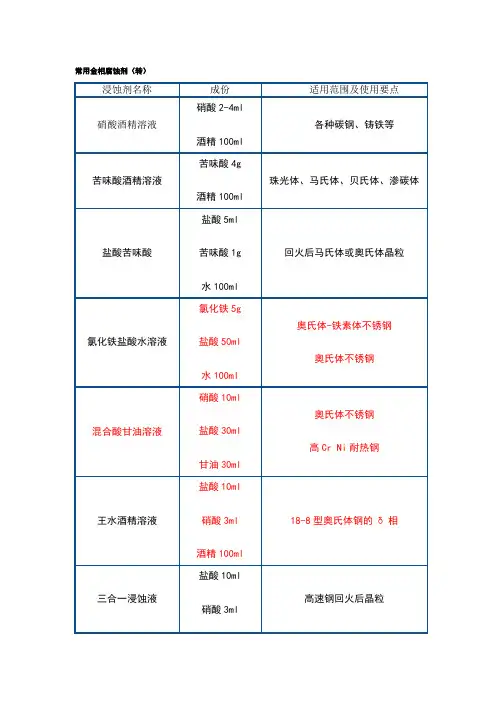 常用金相腐蚀剂（转）

| 浸蚀剂名称 | 成份 | 适用范围及使用要点 |
|---|---|---|
| 硝酸酒精溶液 | 硝酸 2-4ml 酒精 100ml | 各种碳钢、铸铁等 |
| 苦味酸酒精溶液 | 苦味酸 4g 酒精 100ml | 珠光体、马氏体、贝氏体、渗碳体 |
| 盐酸苦味酸 | 盐酸 5ml 苦味酸 1g 水 100ml | 回火后马氏体或奥氏体晶粒 |
| 氯化铁盐酸水溶液 | 氯化铁 5g 盐酸 50ml 水 100ml | 奥氏体-铁素体不锈钢 奥氏体不锈钢 |
| 混合酸甘油溶液 | 硝酸 10ml 盐酸 30ml 甘油 30ml | 奥氏体不锈钢 高 Cr Ni 耐热钢 |
| 王水酒精溶液 | 盐酸 10ml 硝酸 3ml 酒精 100ml | 18-8 型奥氏体钢的 δ 相 |
| 三合一浸蚀液 | 盐酸 10ml 硝酸 3ml | 高速钢回火后晶粒 |